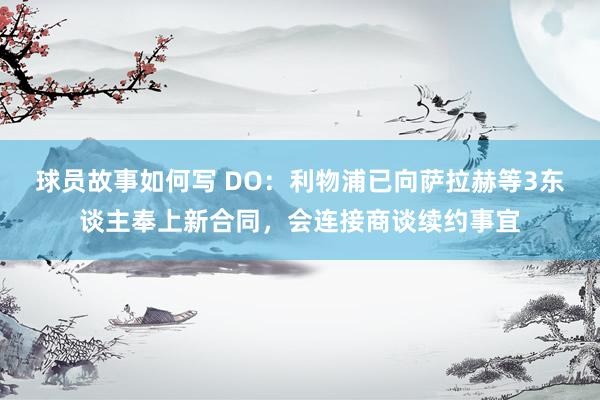 球员故事如何写 DO：利物浦已向萨拉赫等3东谈主奉上新合同，会连接商谈续约事宜